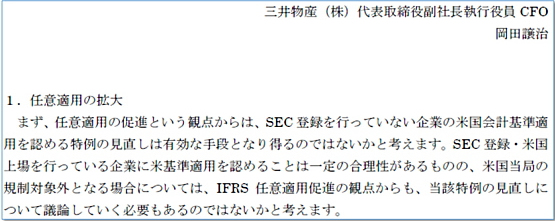 三井物産（株）代表取締役副社長執行役員 CFO
岡田譲治

1．任意適用の拡大
まず、任意適用の促進という観点からは、SEC 登録を行っていない企業の米国会計基準適用を認める特例の見直しは有効な手段となり得るのではないかと考えます。SEC 登録・米国上場を行っている企業に米基準適用を認めることは一定の合理性があるものの、米国当局の規制対象外となる場合については、IFRS 任意適用促進の観点からも、当該特例の見直しについて議論していく必要もあるのではないかと考えます。